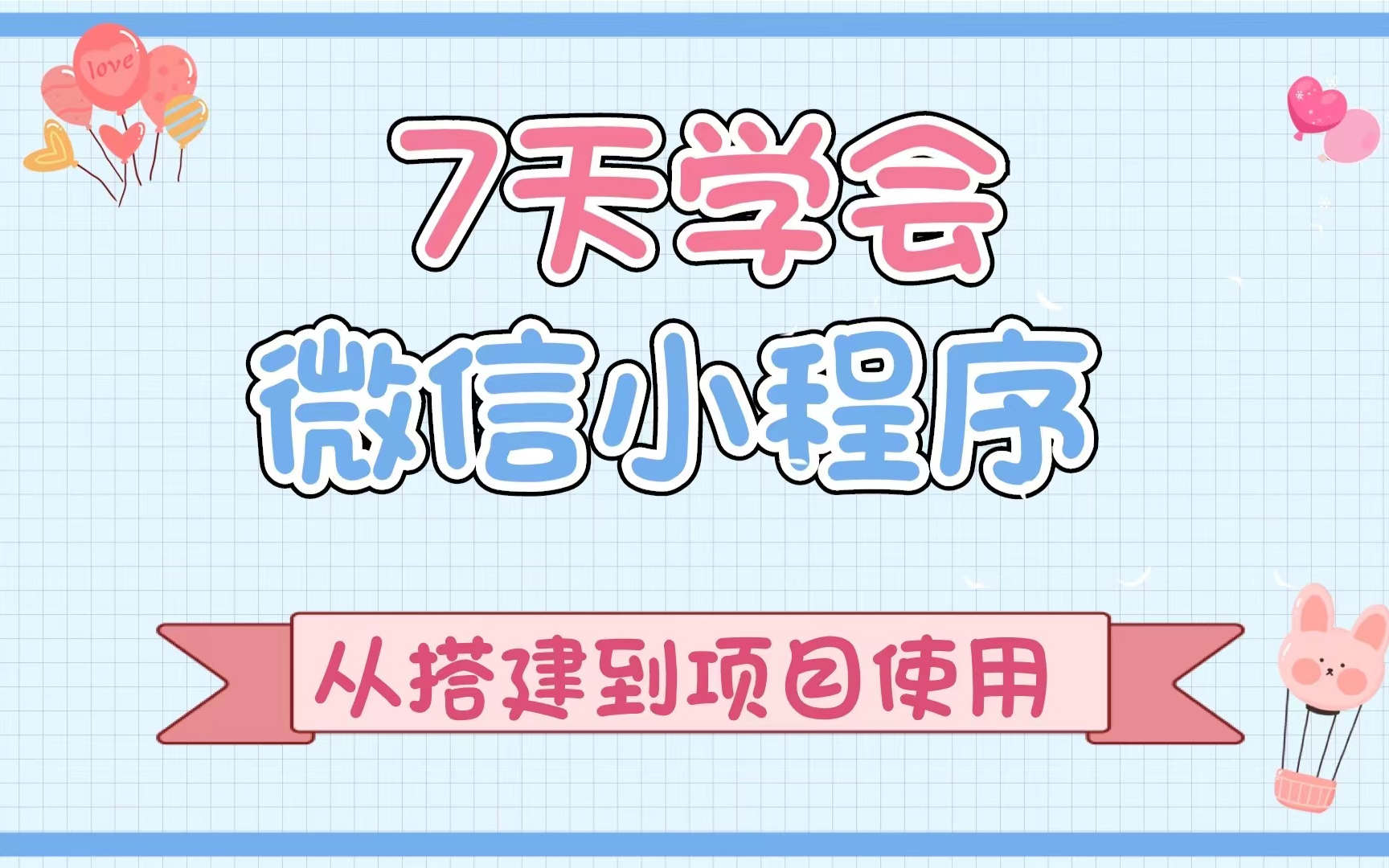 love

7天学会

微信小程序

从搭建到项目使用